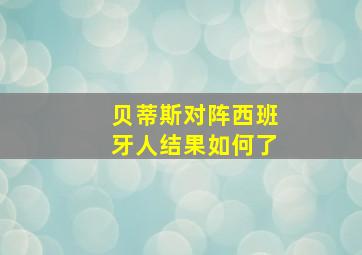 贝蒂斯对阵西班牙人结果如何了